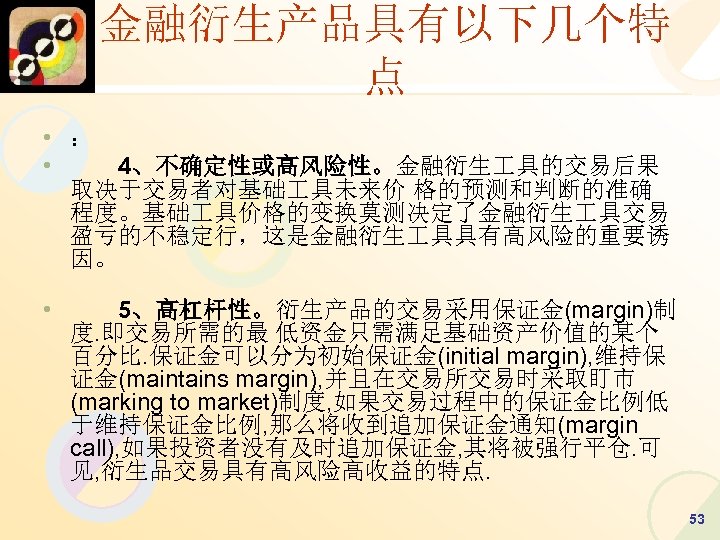 金融衍生产品具有以下几个特点

• :

• 4、不确定性或高风险性。金融衍生工具的交易后果取决于交易者对基础工具未来价 格的预测和判断的准确程度。基础工具价格的变换莫测决定了金融衍生工具交易盈亏的不稳定行，这是金融衍生工具具有高风险的重要诱因。

• 5、高杠杆性。衍生产品的交易采用保证金(margin)制度.即交易所需的最 低资金只需满足基础资产价值的某个百分比.保证金可以分为初始保证金(initial margin),维持保证金(maintains margin),并且在交易所交易时采取盯市(marking to market)制度,如果交易过程中的保证金比例低于维持保证金比例,那么将收到追加保证金通知(margin call),如果投资者没有及时追加保证金,其将被强行平仓.可见,衍生品交易具有高风险高收益的特点.

53